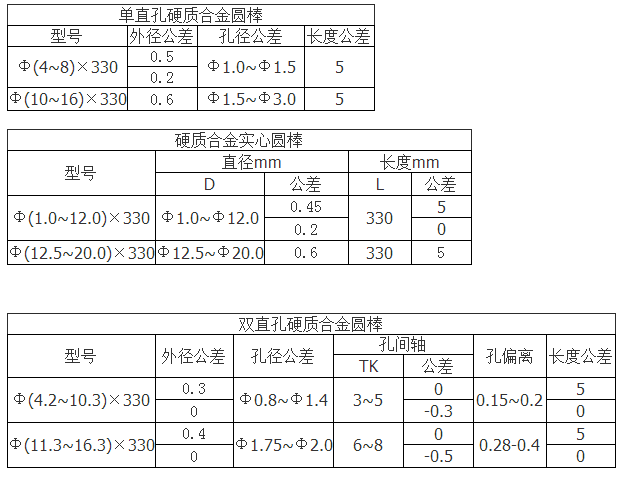 单直孔硬质合金圆棒

| 型号 | 外径公差 | 孔径公差 | 长度公差 |
|---|---|---|---|
| Φ(4~8)×330 | 0.5 | Φ1.0~Φ1.5 | 5 |
| | 0.2 | | |
| Φ(10~16)×330 | 0.6 | Φ1.5~Φ3.0 | 5 |

硬质合金实心圆棒

| 型号 | 直径mm | | 长度mm | |
|---|---|---|---|---|
| | D | 公差 | L | 公差 |
| Φ(1.0~12.0)×330 | Φ1.0~Φ12.0 | 0.45 | 330 | 5 |
| | | 0.2 | | 0 |
| Φ(12.5~20.0)×330 | Φ12.5~Φ20.0 | 0.6 | 330 | 5 |

双直孔硬质合金圆棒

| 型号 | 外径公差 | 孔径公差 | 孔间轴 | | 孔偏离 | 长度公差 |
|---|---|---|---|---|---|---|
| | | | TK | 公差 | | |
| Φ(4.2~10.3)×330 | 0.3 | Φ0.8~Φ1.4 | 3~5 | 0 | 0.15~0.2 | 5 |
| | 0 | | | -0.3 | | 0 |
| Φ(11.3~16.3)×330 | 0.4 | Φ1.75~Φ2.0 | 6~8 | 0 | 0.28-0.4 | 5 |
| | 0 | | | -0.5 | | 0 |